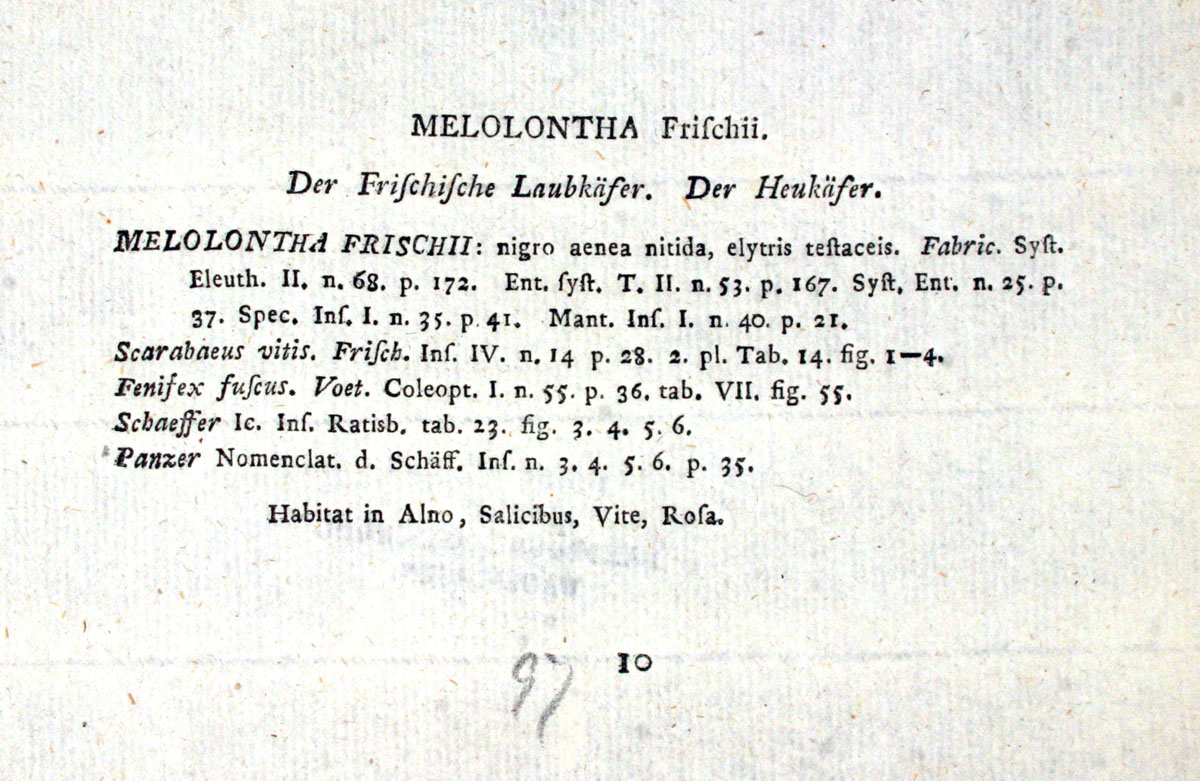 MELOLONTHA Frischii.

Der Frischische Laubkäfer. Der Heukäfer.

MELOLONTHA FRISCHII: nigro aenea nitida, elytris testaceis. Fabric. Syst. Eleuth. II. n. 68. p. 172. Ent. syst. T. II. n. 53. p. 167. Syst. Ent. n. 25. p. 37. Spec. Ins. I. n. 35. p. 41. Mant. Ins. I. n. 40. p. 21.
Scarabaeus vitis. Frisch. Ins. IV. n. 14 p. 28. 2. pl. Tab. 14. fig. 1—4.
Fenifex fuscus. Voet. Coleopt. I. n. 55. p. 36. tab. VII. fig. 55.
Schaeffer Ic. Ins. Ratisb. tab. 23. fig. 3. 4. 5. 6.
Panzer Nomenclat. d. Schäff. Ins. n. 3. 4. 5. 6. p. 35.

Habitat in Alno, Salicibus, Vite, Rosa.

97 10